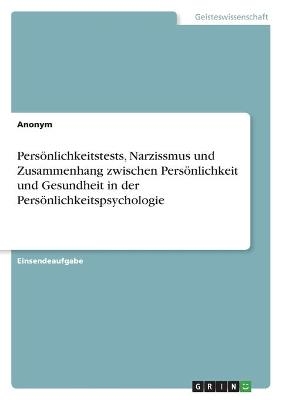 Geisteswissenschaft

Anonym

Persönlichkeitstests, Narzissmus und Zusammenhang zwischen Persönlichkeit und Gesundheit in der Persönlichkeitspsychologie

Einsendeaufgabe

GRIN